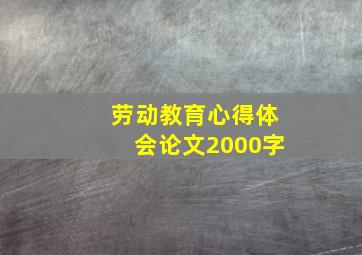 劳动教育心得体会论文2000字